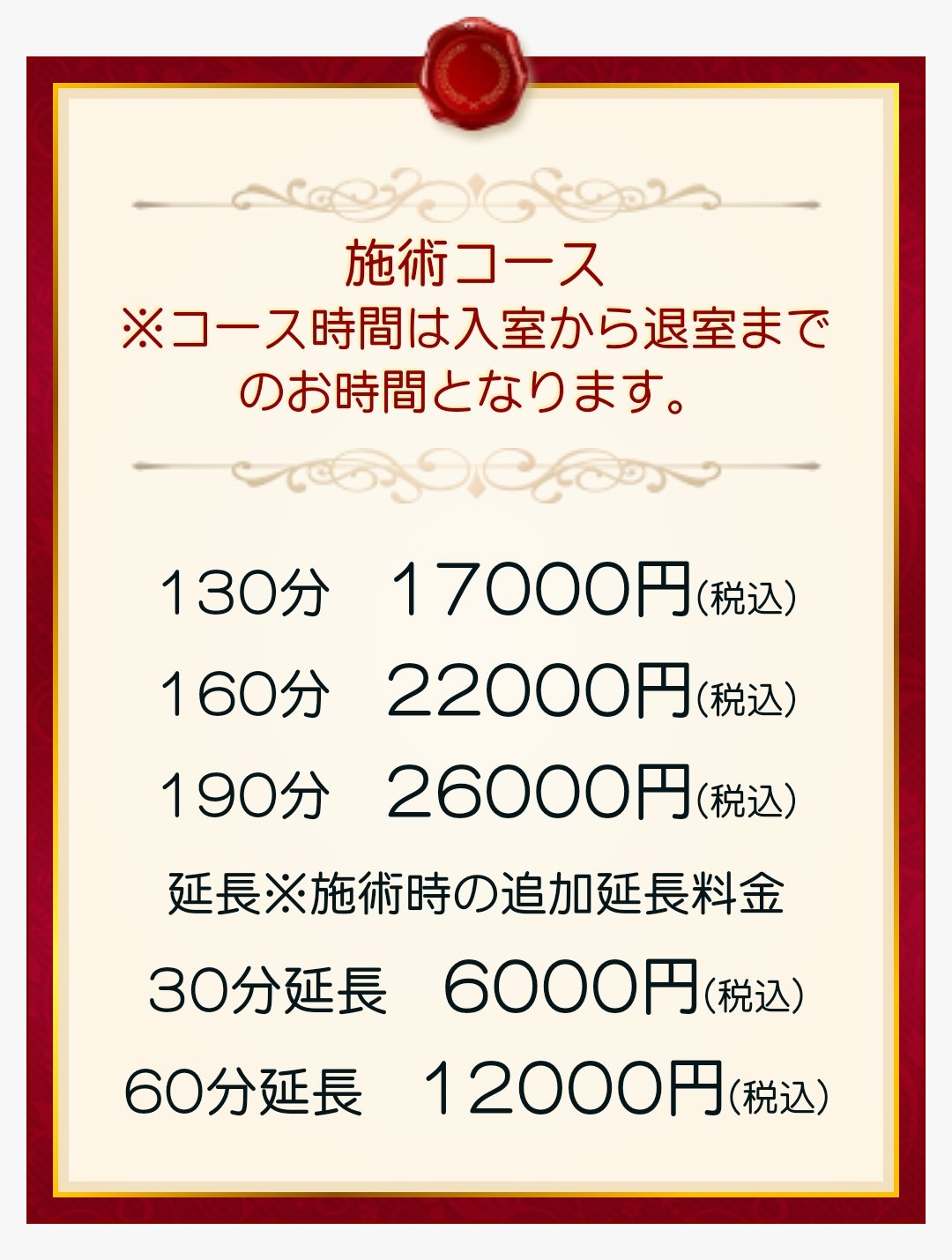 施術コース
※コース時間は入室から退室までのお時間となります。

130分　17000円(税込)
160分　22000円(税込)
190分　26000円(税込)
延長※施術時の追加延長料金
30分延長　6000円(税込)
60分延長　12000円(税込)